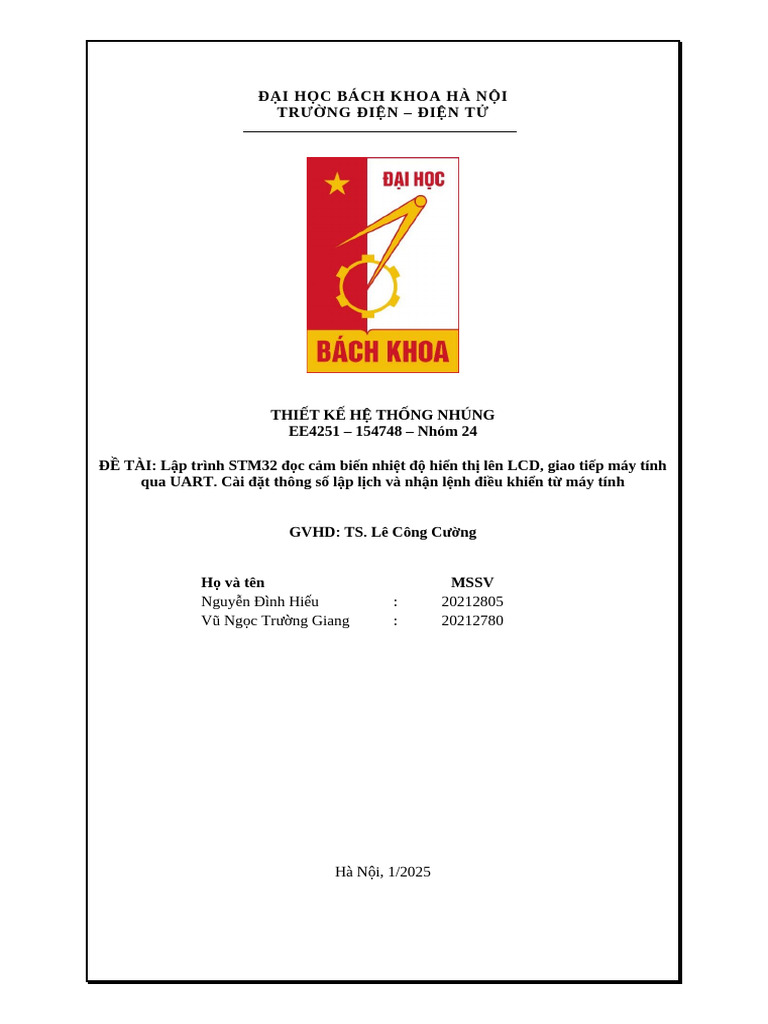 ĐẠI HỌC BÁCH KHOA HÀ NỘI
TRƯỜNG ĐIỆN – ĐIỆN TỬ

ĐẠI HỌC
BÁCH KHOA

THIẾT KẾ HỆ THỐNG NHÚNG
EE4251 – 154748 – Nhóm 24

ĐỀ TÀI: Lập trình STM32 đọc cảm biến nhiệt độ hiển thị lên LCD, giao tiếp máy tính qua UART. Cài đặt thông số lập lịch và nhận lệnh điều khiển từ máy tính

GVHD: TS. Lê Công Cường

| Họ và tên | | MSSV |
|---|---|---|
| Nguyễn Đình Hiếu | : | 20212805 |
| Vũ Ngọc Trường Giang | : | 20212780 |

Hà Nội, 1/2025